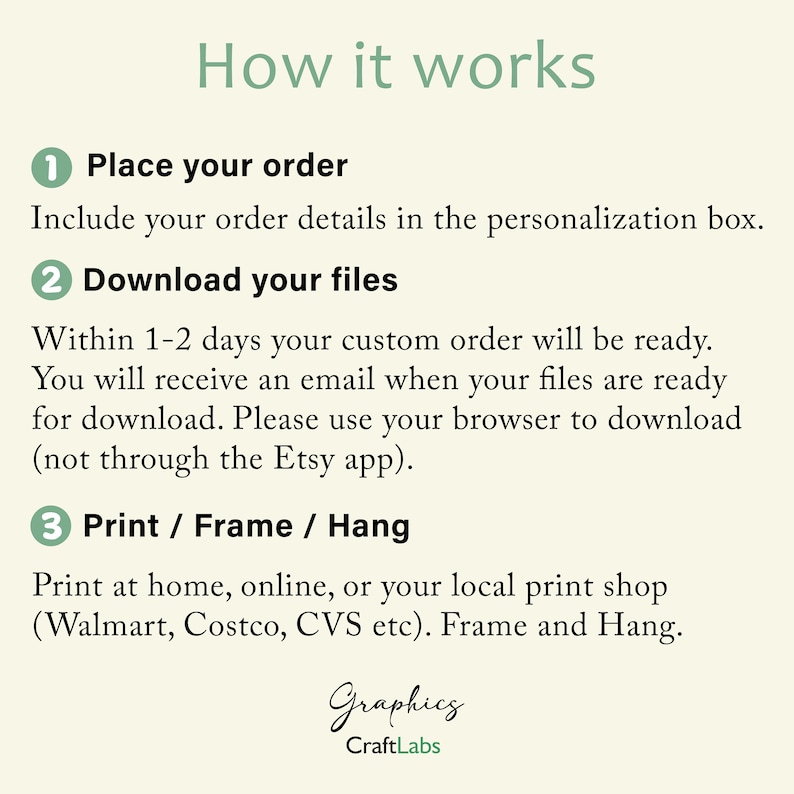 How it works

1 Place your order

Include your order details in the personalization box.

2 Download your files

Within 1-2 days your custom order will be ready. You will receive an email when your files are ready for download. Please use your browser to download (not through the Etsy app).

3 Print / Frame / Hang

Print at home, online, or your local print shop (Walmart, Costco, CVS etc). Frame and Hang.

Graphics
CraftLabs